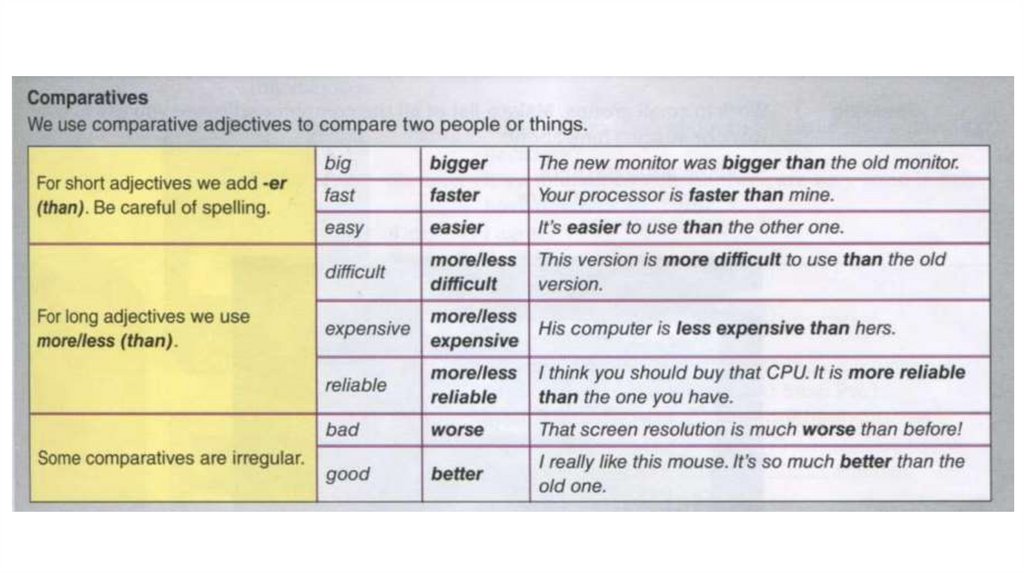 Comparatives
We use comparative adjectives to compare two people or things.

| | | | |
|---|---|---|---|
| For short adjectives we add -er (than). Be careful of spelling. | big | bigger | The new monitor was bigger than the old monitor. |
| | fast | faster | Your processor is faster than mine. |
| | easy | easier | It's easier to use than the other one. |
| For long adjectives we use more/less (than). | difficult | more/less difficult | This version is more difficult to use than the old version. |
| | expensive | more/less expensive | His computer is less expensive than hers. |
| | reliable | more/less reliable | I think you should buy that CPU. It is more reliable than the one you have. |
| Some comparatives are irregular. | bad | worse | That screen resolution is much worse than before! |
| | good | better | I really like this mouse. It's so much better than the old one. |